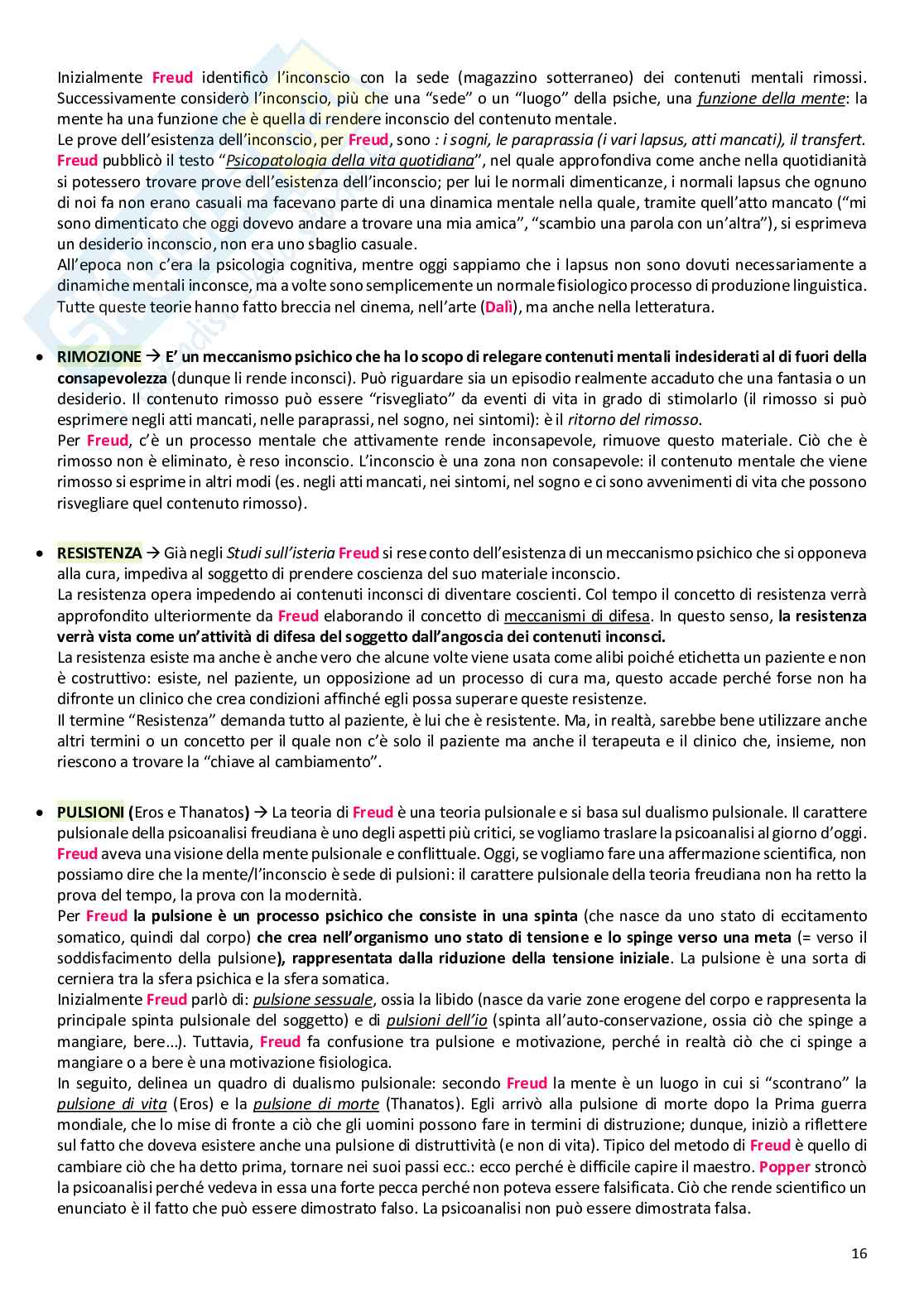 Inizialmente Freud identificò l'inconscio con la sede (magazzino sotterraneo) dei contenuti mentali rimossi. Successivamente considerò l'inconscio, più che una "sede" o un "luogo" della psiche, una funzione della mente: la mente ha una funzione che è quella di rendere inconscio del contenuto mentale.
Le prove dell'esistenza dell'inconscio, per Freud, sono : i sogni, le paraprassia (i vari lapsus, atti mancati), il transfert.
Freud pubblicò il testo "Psicopatologia della vita quotidiana", nel quale approfondiva come anche nella quotidianità si potessero trovare prove dell'esistenza dell'inconscio; per lui le normali dimenticanze, i normali lapsus che ognuno di noi fa non erano casuali ma facevano parte di una dinamica mentale nella quale, tramite quell'atto mancato ("mi sono dimenticato che oggi dovevo andare a trovare una mia amica", "scambio una parola con un'altra"), si esprimeva un desiderio inconscio, non era uno sbaglio casuale.
All'epoca non c'era la psicologia cognitiva, mentre oggi sappiamo che i lapsus non sono dovuti necessariamente a dinamiche mentali inconsce, ma a volte sono semplicemente un normale fisiologico processo di produzione linguistica.
Tutte queste teorie hanno fatto breccia nel cinema, nell'arte (Dalì), ma anche nella letteratura.

• RIMOZIONE → E' un meccanismo psichico che ha lo scopo di relegare contenuti mentali indesiderati al di fuori della consapevolezza (dunque li rende inconsci). Può riguardare sia un episodio realmente accaduto che una fantasia o un desiderio. Il contenuto rimosso può essere "risvegliato" da eventi di vita in grado di stimolarlo (il rimosso si può esprimere negli atti mancati, nelle paraprassi, nel sogno, nei sintomi): è il ritorno del rimosso.
Per Freud, c'è un processo mentale che attivamente rende inconsapevole, rimuove questo materiale. Ciò che è rimosso non è eliminato, è reso inconscio. L'inconscio è una zona non consapevole: il contenuto mentale che viene rimosso si esprime in altri modi (es. negli atti mancati, nei sintomi, nel sogno e ci sono avvenimenti di vita che possono risvegliare quel contenuto rimosso).

• RESISTENZA → Già negli Studi sull'isteria Freud si rese conto dell'esistenza di un meccanismo psichico che si opponeva alla cura, impediva al soggetto di prendere coscienza del suo materiale inconscio.
La resistenza opera impedendo ai contenuti inconsci di diventare coscienti. Col tempo il concetto di resistenza verrà approfondito ulteriormente da Freud elaborando il concetto di meccanismi di difesa. In questo senso, la resistenza verrà vista come un'attività di difesa del soggetto dall'angoscia dei contenuti inconsci.
La resistenza esiste ma anche è anche vero che alcune volte viene usata come alibi poiché etichetta un paziente e non è costruttivo: esiste, nel paziente, un opposizione ad un processo di cura ma, questo accade perché forse non ha difronte un clinico che crea condizioni affinché egli possa superare queste resistenze.
Il termine "Resistenza" demanda tutto al paziente, è lui che è resistente. Ma, in realtà, sarebbe bene utilizzare anche altri termini o un concetto per il quale non c'è solo il paziente ma anche il terapeuta e il clinico che, insieme, non riescono a trovare la "chiave al cambiamento".

• PULSIONI (Eros e Thanatos) → La teoria di Freud è una teoria pulsionale e si basa sul dualismo pulsionale. Il carattere pulsionale della psicoanalisi freudiana è uno degli aspetti più critici, se vogliamo traslare la psicoanalisi al giorno d'oggi. Freud aveva una visione della mente pulsionale e conflittuale. Oggi, se vogliamo fare una affermazione scientifica, non possiamo dire che la mente/l'inconscio è sede di pulsioni: il carattere pulsionale della teoria freudiana non ha retto la prova del tempo, la prova con la modernità.
Per Freud la pulsione è un processo psichico che consiste in una spinta (che nasce da uno stato di eccitamento somatico, quindi dal corpo) che crea nell'organismo uno stato di tensione e lo spinge verso una meta (= verso il soddisfacimento della pulsione), rappresentata dalla riduzione della tensione iniziale. La pulsione è una sorta di cerniera tra la sfera psichica e la sfera somatica.
Inizialmente Freud parlò di: pulsione sessuale, ossia la libido (nasce da varie zone erogene del corpo e rappresenta la principale spinta pulsionale del soggetto) e di pulsioni dell'io (spinta all'auto-conservazione, ossia ciò che spinge a mangiare, bere...). Tuttavia, Freud fa confusione tra pulsione e motivazione, perché in realtà ciò che ci spinge a mangiare o a bere è una motivazione fisiologica.
In seguito, delinea un quadro di dualismo pulsionale: secondo Freud la mente è un luogo in cui si "scontrano" la pulsione di vita (Eros) e la pulsione di morte (Thanatos). Egli arrivò alla pulsione di morte dopo la Prima guerra mondiale, che lo mise di fronte a ciò che gli uomini possono fare in termini di distruzione; dunque, iniziò a riflettere sul fatto che doveva esistere anche una pulsione di distruttività (e non di vita). Tipico del metodo di Freud è quello di cambiare ciò che ha detto prima, tornare nei suoi passi ecc.: ecco perché è difficile capire il maestro. Popper stroncò la psicoanalisi perché vedeva in essa una forte pecca perché non poteva essere falsificata. Ciò che rende scientifico un enunciato è il fatto che può essere dimostrato falso. La psicoanalisi non può essere dimostrata falsa.

16